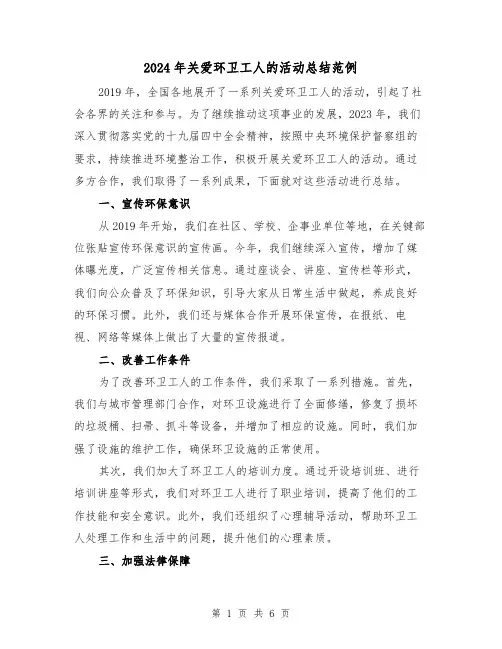 2024年关爱环卫工人的活动总结范例

2019年，全国各地展开了一系列关爱环卫工人的活动，引起了社会各界的关注和参与。为了继续推动这项事业的发展，2023年，我们深入贯彻落实党的十九届四中全会精神，按照中央环境保护督察组的要求，持续推进环境整治工作，积极开展关爱环卫工人的活动。通过多方合作，我们取得了一系列成果，下面就对这些活动进行总结。

一、宣传环保意识

从2019年开始，我们在社区、学校、企事业单位等地，在关键部位张贴宣传环保意识的宣传画。今年，我们继续深入宣传，增加了媒体曝光度，广泛宣传相关信息。通过座谈会、讲座、宣传栏等形式，我们向公众普及了环保知识，引导大家从日常生活中做起，养成良好的环保习惯。此外，我们还与媒体合作开展环保宣传，在报纸、电视、网络等媒体上做出了大量的宣传报道。

二、改善工作条件

为了改善环卫工人的工作条件，我们采取了一系列措施。首先，我们与城市管理部门合作，对环卫设施进行了全面修缮，修复了损坏的垃圾桶、扫帚、抓斗等设备，并增加了相应的设施。同时，我们加强了设施的维护工作，确保环卫设施的正常使用。

其次，我们加大了环卫工人的培训力度。通过开设培训班、进行培训讲座等形式，我们对环卫工人进行了职业培训，提高了他们的工作技能和安全意识。此外，我们还组织了心理辅导活动，帮助环卫工人处理工作和生活中的问题，提升他们的心理素质。

三、加强法律保障

第 1 页 共 6 页